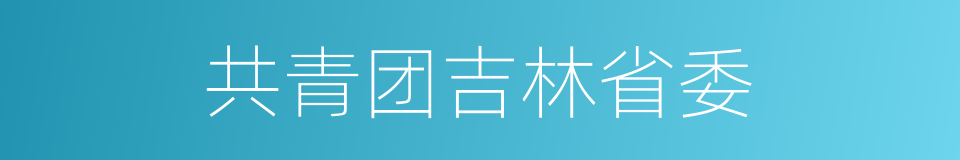 共青团吉林省委